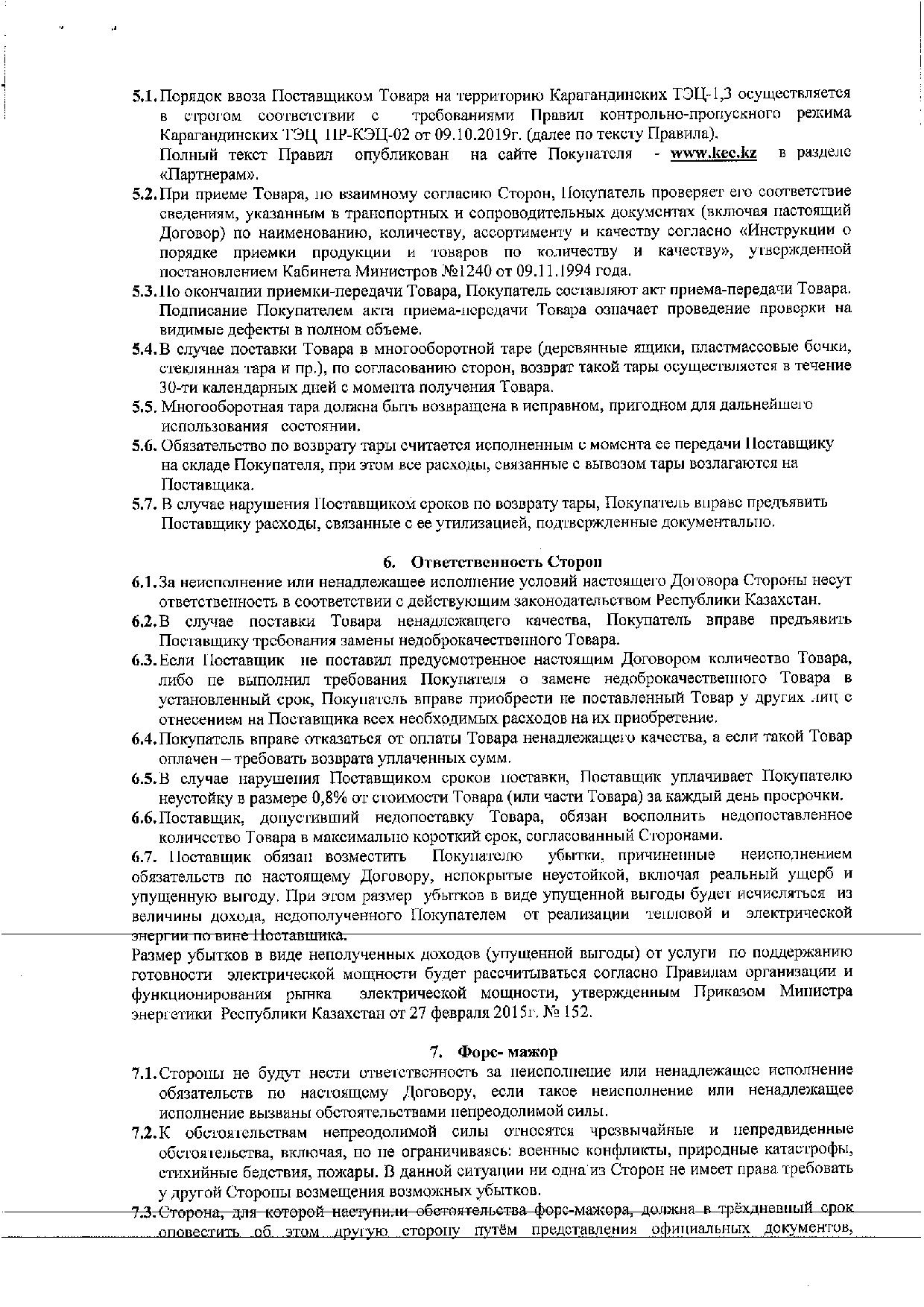 5.1. Порядок ввоза Поставщиком Товара на территорию Карагандинских ТЭЦ-1,3 осуществляется в строгом соответствии с требованиями Правил контрольно-пропускного режима Карагандинских ТЭЦ ПР-КЭЦ-02 от 09.10.2019г. (далее по тексту Правила).
Полный текст Правил опубликован на сайте Покупателя - www.kec.kz в разделе «Партнерам».

5.2. При приеме Товара, по взаимному согласию Сторон, Покупатель проверяет его соответствие сведениям, указанным в транспортных и сопроводительных документах (включая настоящий Договор) по наименованию, количеству, ассортименту и качеству согласно «Инструкции о порядке приемки продукции и товаров по количеству и качеству», утвержденной постановлением Кабинета Министров №1240 от 09.11.1994 года.

5.3. По окончании приемки-передачи Товара, Покупатель составляют акт приема-передачи Товара. Подписание Покупателем акта приема-передачи Товара означает проведение проверки на видимые дефекты в полном объеме.

5.4. В случае поставки Товара в многооборотной таре (деревянные ящики, пластмассовые бочки, стеклянная тара и пр.), по согласованию сторон, возврат такой тары осуществляется в течение 30-ти календарных дней с момента получения Товара.

5.5. Многооборотная тара должна быть возвращена в исправном, пригодном для дальнейшего использования состоянии.

5.6. Обязательство по возврату тары считается исполненным с момента ее передачи Поставщику на складе Покупателя, при этом все расходы, связанные с вывозом тары возлагаются на Поставщика.

5.7. В случае нарушения Поставщиком сроков по возврату тары, Покупатель вправе предъявить Поставщику расходы, связанные с ее утилизацией, подтвержденные документально.

6. Ответственность Сторон

6.1. За неисполнение или ненадлежащее исполнение условий настоящего Договора Стороны несут ответственность в соответствии с действующим законодательством Республики Казахстан.

6.2. В случае поставки Товара ненадлежащего качества, Покупатель вправе предъявить Поставщику требования замены недоброкачественного Товара.

6.3. Если Поставщик не поставил предусмотренное настоящим Договором количество Товара, либо не выполнил требования Покупателя о замене недоброкачественного Товара в установленный срок, Покупатель вправе приобрести не поставленный Товар у других лиц с отнесением на Поставщика всех необходимых расходов на их приобретение.

6.4. Покупатель вправе отказаться от оплаты Товара ненадлежащего качества, а если такой Товар оплачен – требовать возврата уплаченных сумм.

6.5. В случае нарушения Поставщиком сроков поставки, Поставщик уплачивает Покупателю неустойку в размере 0,8% от стоимости Товара (или части Товара) за каждый день просрочки.

6.6. Поставщик, допустивший недопоставку Товара, обязан восполнить недопоставленное количество Товара в максимально короткий срок, согласованный Сторонами.

6.7. Поставщик обязан возместить Покупателю убытки, причиненные неисполнением обязательств по настоящему Договору, непокрытые неустойкой, включая реальный ущерб и упущенную выгоду. При этом размер убытков в виде упущенной выгоды будет исчисляться из величины дохода, недополученного Покупателем от реализации тепловой и электрической энергии по вине Поставщика.
Размер убытков в виде неполученных доходов (упущенной выгоды) от услуги по поддержанию готовности электрической мощности будет рассчитываться согласно Правилам организации и функционирования рынка электрической мощности, утвержденным Приказом Министра энергетики Республики Казахстан от 27 февраля 2015г. № 152.

7. Форс- мажор

7.1. Стороны не будут нести ответственность за неисполнение или ненадлежащее исполнение обязательств по настоящему Договору, если такое неисполнение или ненадлежащее исполнение вызваны обстоятельствами непреодолимой силы.

7.2. К обстоятельствам непреодолимой силы относятся чрезвычайные и непредвиденные обстоятельства, включая, но не ограничиваясь: военные конфликты, природные катастрофы, стихийные бедствия, пожары. В данной ситуации ни одна из Сторон не имеет права требовать у другой Стороны возмещения возможных убытков.

7.3. Сторона, для которой наступили обстоятельства форс-мажора, должна в трёхдневный срок оповестить об этом другую сторону путём представления официальных документов,